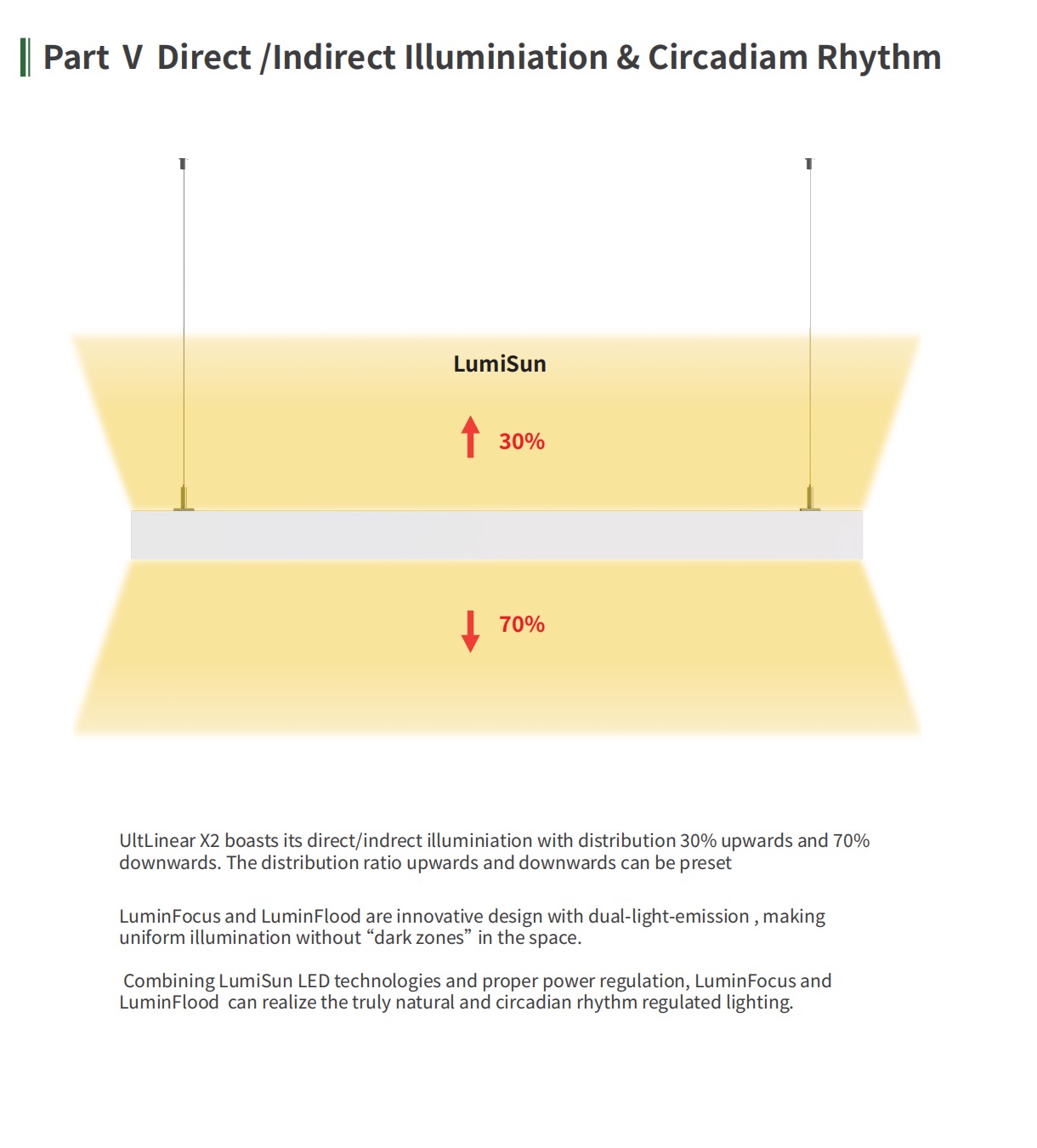 Part V Direct /Indirect Illuminiation & Circadiam Rhythm

LumiSun

30%

70%

UltLinear X2 boasts its direct/indrect illuminiation with distribution 30% upwards and 70% downwards. The distribution ratio upwards and downwards can be preset

LuminFocus and LuminFlood are innovative design with dual-light-emission , making uniform illumination without "dark zones" in the space.

Combining LumiSun LED technologies and proper power regulation, LuminFocus and LuminFlood can realize the truly natural and circadian rhythm regulated lighting.